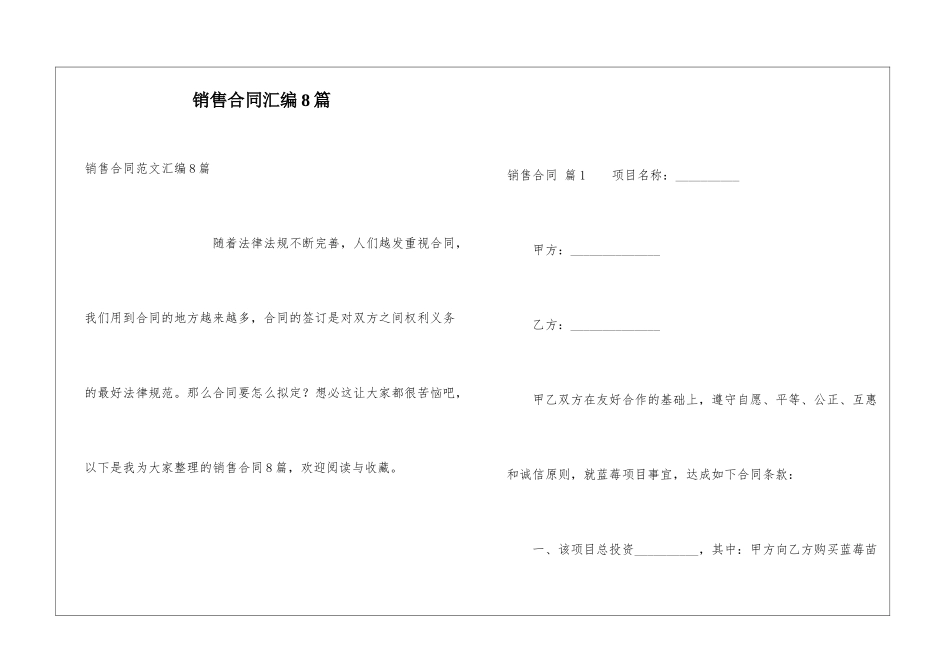 销售合同汇编8篇

销售合同范文汇编8篇

随着法律法规不断完善，人们越发重视合同，我们用到合同的地方越来越多，合同的签订是对双方之间权利义务的最好法律规范。那么合同要怎么拟定？想必这让大家都很苦恼吧，以下是我为大家整理的销售合同8篇，欢迎阅读与收藏。

销售合同 篇1 项目名称：__________

甲方：______________

乙方：______________

甲乙双方在友好合作的基础上，遵守自愿、平等、公正、互惠和诚信原则，就蓝莓项目事宜，达成如下合同条款：

一、该项目总投资__________，其中：甲方向乙方购买蓝莓苗